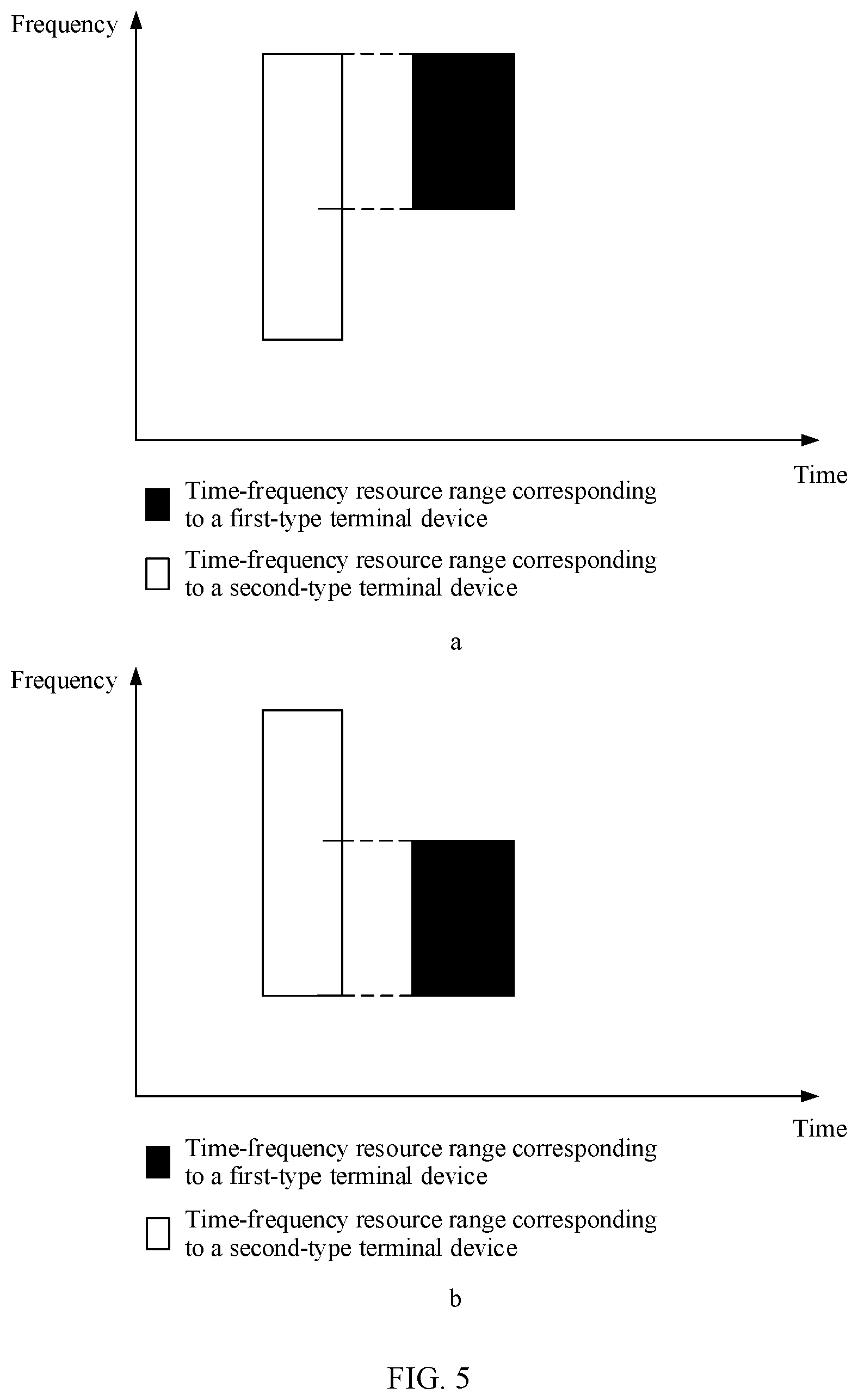 Frequency

Time

Time-frequency resource range corresponding to a first-type terminal device

Time-frequency resource range corresponding to a second-type terminal device

a

Frequency

Time

Time-frequency resource range corresponding to a first-type terminal device

Time-frequency resource range corresponding to a second-type terminal device

b

FIG. 5